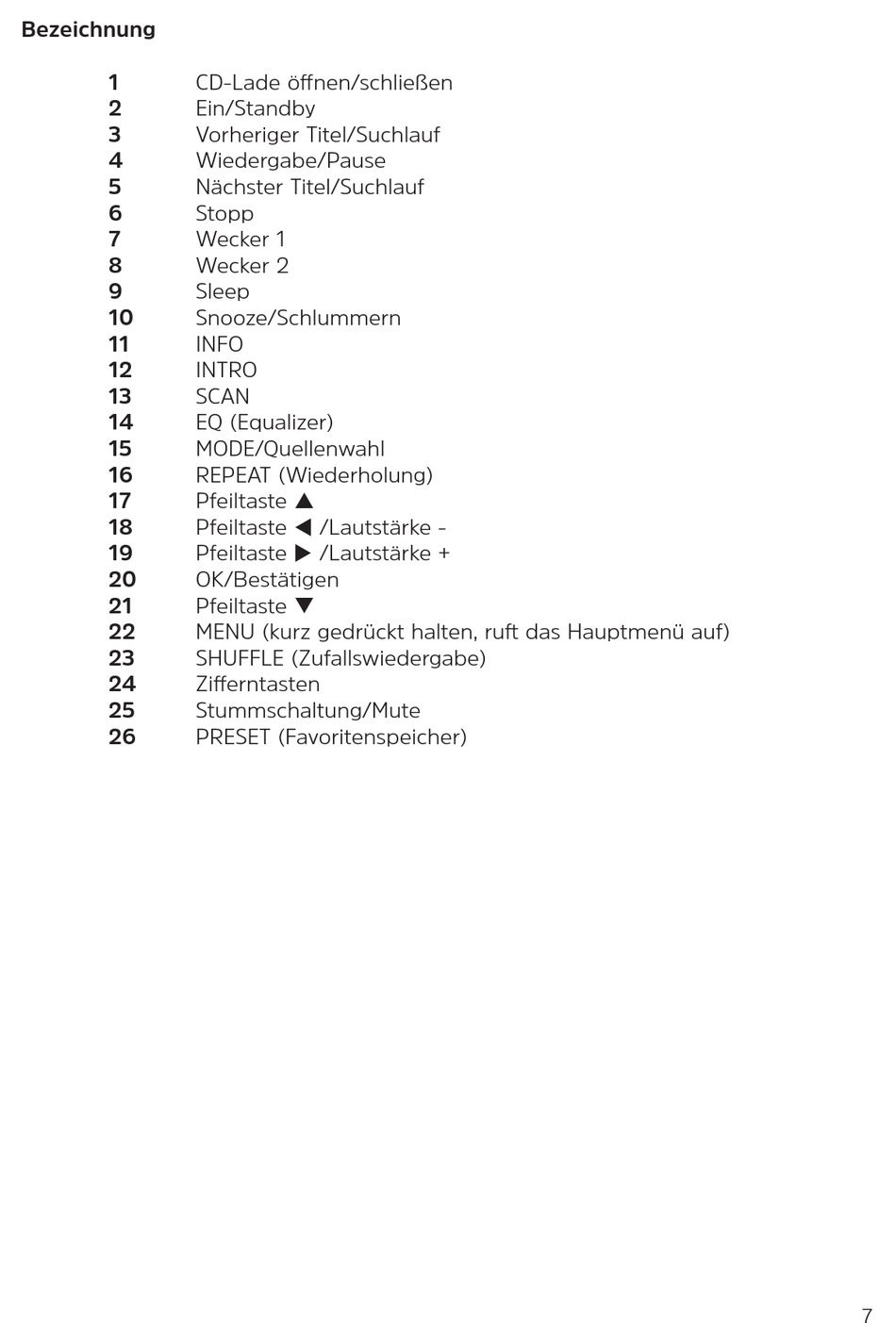 Bezeichnung

1 CD-Lade öffnen/schließen
2 Ein/Standby
3 Vorheriger Titel/Suchlauf
4 Wiedergabe/Pause
5 Nächster Titel/Suchlauf
6 Stopp
7 Wecker 1
8 Wecker 2
9 Sleep
10 Snooze/Schlummern
11 INFO
12 INTRO
13 SCAN
14 EQ (Equalizer)
15 MODE/Quellenwahl
16 REPEAT (Wiederholung)
17 Pfeiltaste ▲
18 Pfeiltaste ◀ /Lautstärke -
19 Pfeiltaste ▶ /Lautstärke +
20 OK/Bestätigen
21 Pfeiltaste ▼
22 MENU (kurz gedrückt halten, ruft das Hauptmenü auf)
23 SHUFFLE (Zufallswiedergabe)
24 Zifferntasten
25 Stummschaltung/Mute
26 PRESET (Favoritenspeicher)

7